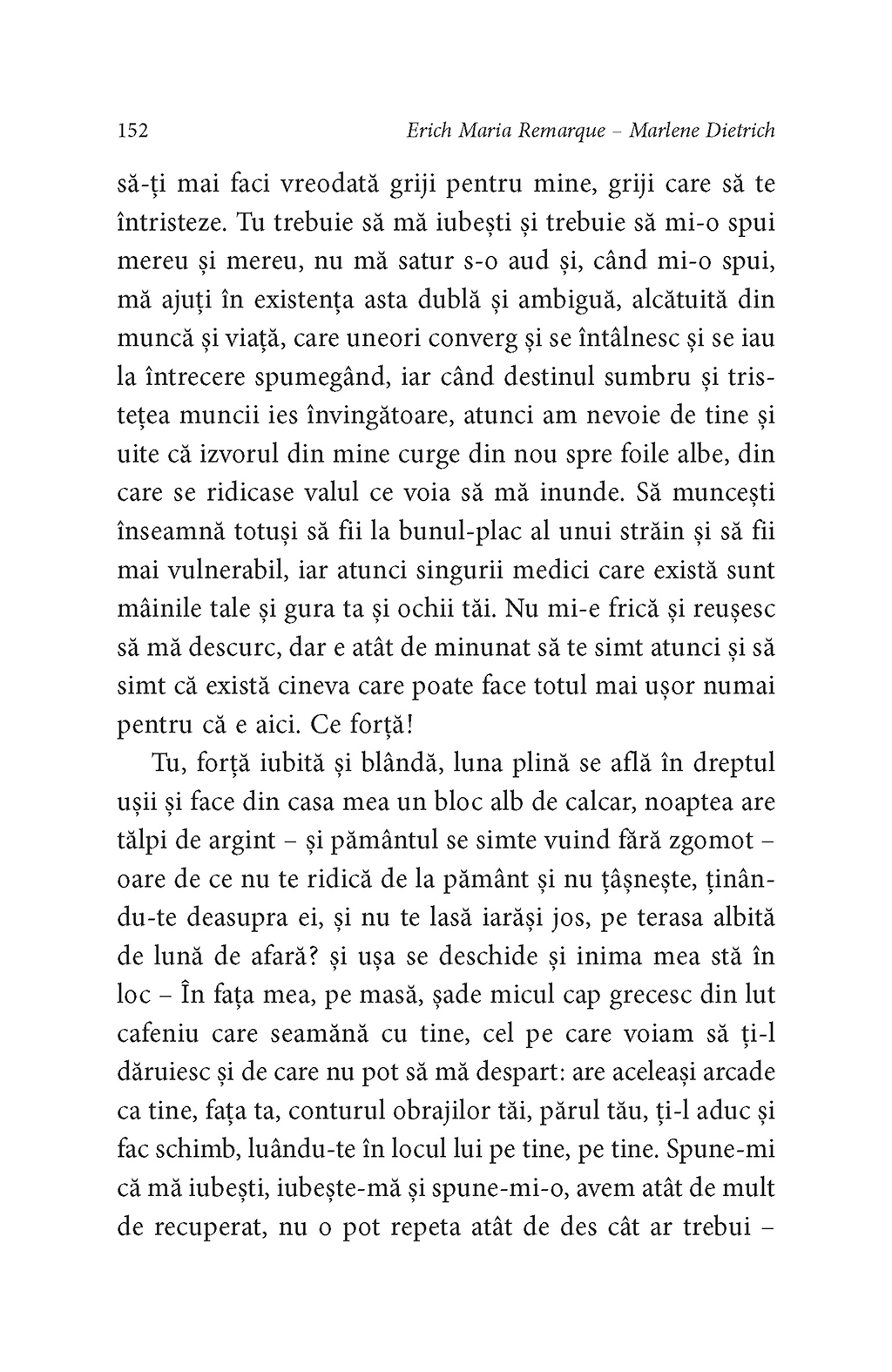 152 Erich Maria Remarque – Marlene Dietrich

să-ți mai faci vreodată griji pentru mine, griji care să te întristeze. Tu trebuie să mă iubești și trebuie să mi-o spui mereu și mereu, nu mă satur s-o aud și, când mi-o spui, mă ajuți în existența asta dublă și ambiguă, alcătuită din muncă și viață, care uneori converg și se întâlnesc și se iau la întrecere spumegând, iar când destinul sumbru și tristețea muncii ies învingătoare, atunci am nevoie de tine și uite că izvorul din mine curge din nou spre foile albe, din care se ridicase valul ce voia să mă inunde. Să muncești înseamnă totuși să fii la bunul-plac al unui străin și să fii mai vulnerabil, iar atunci singurii medici care există sunt mâinile tale și gura ta și ochii tăi. Nu mi-e frică și reușesc să mă descurc, dar e atât de minunat să te simt atunci și să simt că există cineva care poate face totul mai ușor numai pentru că e aici. Ce forță!

Tu, forță iubită și blândă, luna plină se află în dreptul ușii și face din casa mea un bloc alb de calcar, noaptea are tălpi de argint – și pământul se simte vuind fără zgomot – oare de ce nu te ridică de la pământ și nu țâșnește, ținându-te deasupra ei, și nu te lasă iarăși jos, pe terasa albită de lună de afară? și ușa se deschide și inima mea stă în loc – În fața mea, pe masă, șade micul cap grecesc din lut cafeniu care seamănă cu tine, cel pe care voiam să ți-l dăruiesc și de care nu pot să mă despart: are aceleași arcade ca tine, fața ta, conturul obrajilor tăi, părul tău, ți-l aduc și fac schimb, luându-te în locul lui pe tine, pe tine. Spune-mi că mă iubești, iubește-mă și spune-mi-o, avem atât de mult de recuperat, nu o pot repeta atât de des cât ar trebui –